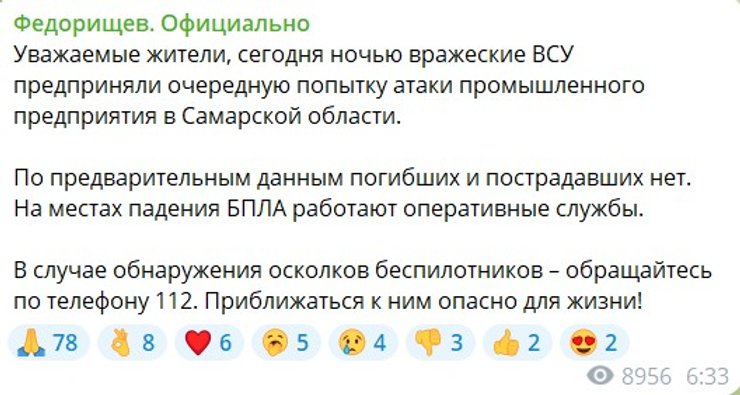 Федорищев. Официально
Уважаемые жители, сегодня ночью вражеские ВСУ предприняли очередную попытку атаки промышленного предприятия в Самарской области.

По предварительным данным погибших и пострадавших нет. На местах падения БПЛА работают оперативные службы.

В случае обнаружения осколков беспилотников – обращайтесь по телефону 112. Приближаться к ним опасно для жизни!

🙏 78 👌 8 ❤️ 6 🥱 5 😢 4 👎 3 👍 2 😍 2

8956 6:33